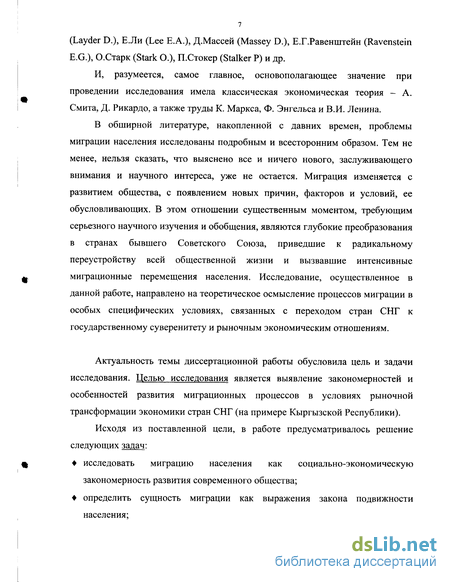 7

(Layder D.), Е.Ли (Lee E.A.), Д.Массей (Massey D.), Е.Г.Равенштейн (Ravenstein E.G.), О.Старк (Stark O.), П.Стокер (Stalker P) и др.

И, разумеется, самое главное, основополагающее значение при проведении исследования имела классическая экономическая теория – А. Смита, Д. Рикардо, а также труды К. Маркса, Ф. Энгельса и В.И. Ленина.

В обширной литературе, накопленной с давних времен, проблемы миграции населения исследованы подробным и всесторонним образом. Тем не менее, нельзя сказать, что выяснено все и ничего нового, заслуживающего внимания и научного интереса, уже не остается. Миграция изменяется с развитием общества, с появлением новых причин, факторов и условий, ее обусловливающих. В этом отношении существенным моментом, требующим серьезного научного изучения и обобщения, являются глубокие преобразования в странах бывшего Советского Союза, приведшие к радикальному переустройству всей общественной жизни и вызвавшие интенсивные миграционные перемещения населения. Исследование, осуществленное в данной работе, направлено на теоретическое осмысление процессов миграции в особых специфических условиях, связанных с переходом стран СНГ к государственному суверенитету и рыночным экономическим отношениям.

Актуальность темы диссертационной работы обусловила цель и задачи исследования. Целью исследования является выявление закономерностей и особенностей развития миграционных процессов в условиях рыночной трансформации экономики стран СНГ (на примере Кыргызской Республики).

Исходя из поставленной цели, в работе предусматривалось решение следующих задач:

♦ исследовать миграцию населения как социально-экономическую закономерность развития современного общества;

♦ определить сущность миграции как выражения закона подвижности населения;

dsLib.net
библиотека диссертаций